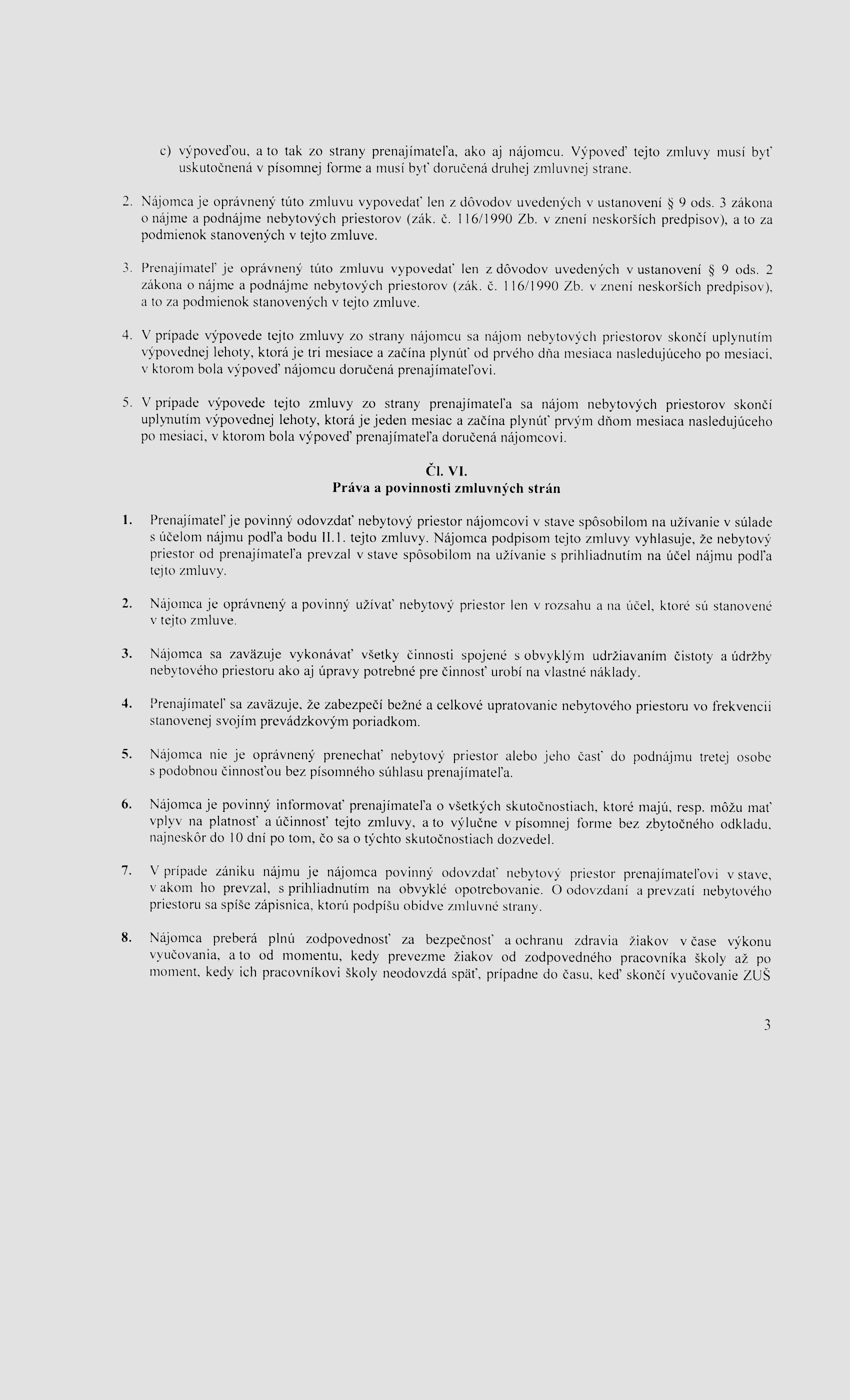 c) výpoveďou, a to tak zo strany prenajímateľa, ako aj nájomcu. Výpoveď tejto zmluvy musí byť uskutočnená v písomnej forme a musí byť doručená druhej zmluvnej strane.

2. Nájomca je oprávnený túto zmluvu vypovedať len z dôvodov uvedených v ustanovení § 9 ods. 3 zákona o nájme a podnájme nebytových priestorov (zák. č. 116/1990 Zb. v znení neskorších predpisov), a to za podmienok stanovených v tejto zmluve.

3. Prenajímateľ je oprávnený túto zmluvu vypovedať len z dôvodov uvedených v ustanovení § 9 ods. 2 zákona o nájme a podnájme nebytových priestorov (zák. č. 116/1990 Zb. v znení neskorších predpisov), a to za podmienok stanovených v tejto zmluve.

4. V prípade výpovede tejto zmluvy zo strany nájomcu sa nájom nebytových priestorov skončí uplynutím výpovednej lehoty, ktorá je tri mesiace a začína plynúť od prvého dňa mesiaca nasledujúceho po mesiaci, v ktorom bola výpoveď nájomcu doručená prenajímateľovi.

5. V prípade výpovede tejto zmluvy zo strany prenajímateľa sa nájom nebytových priestorov skončí uplynutím výpovednej lehoty, ktorá je jeden mesiac a začína plynúť prvým dňom mesiaca nasledujúceho po mesiaci, v ktorom bola výpoveď prenajímateľa doručená nájomcovi.

Čl. VI.
Práva a povinnosti zmluvných strán

1. Prenajímateľ je povinný odovzdať nebytový priestor nájomcovi v stave spôsobilom na užívanie v súlade s účelom nájmu podľa bodu II.1. tejto zmluvy. Nájomca podpisom tejto zmluvy vyhlasuje, že nebytový priestor od prenajímateľa prevzal v stave spôsobilom na užívanie s prihliadnutím na účel nájmu podľa tejto zmluvy.

2. Nájomca je oprávnený a povinný užívať nebytový priestor len v rozsahu a na účel, ktoré sú stanovené v tejto zmluve.

3. Nájomca sa zaväzuje vykonávať všetky činnosti spojené s obvyklým udržiavaním čistoty a údržby nebytového priestoru ako aj úpravy potrebné pre činnosť urobí na vlastné náklady.

4. Prenajímateľ sa zaväzuje, že zabezpečí bežné a celkové upratovanie nebytového priestoru vo frekvencii stanovenej svojím prevádzkovým poriadkom.

5. Nájomca nie je oprávnený prenechať nebytový priestor alebo jeho časť do podnájmu tretej osobe s podobnou činnosťou bez písomného súhlasu prenajímateľa.

6. Nájomca je povinný informovať prenajímateľa o všetkých skutočnostiach, ktoré majú, resp. môžu mať vplyv na platnosť a účinnosť tejto zmluvy, a to výlučne v písomnej forme bez zbytočného odkladu, najneskôr do 10 dní po tom, čo sa o týchto skutočnostiach dozvedel.

7. V prípade zániku nájmu je nájomca povinný odovzdať nebytový priestor prenajímateľovi v stave, v akom ho prevzal, s prihliadnutím na obvyklé opotrebovanie. O odovzdaní a prevzatí nebytového priestoru sa spíše zápisnica, ktorú podpíšu obidve zmluvné strany.

8. Nájomca preberá plnú zodpovednosť za bezpečnosť a ochranu zdravia žiakov v čase výkonu vyučovania, a to od momentu, kedy prevezme žiakov od zodpovedného pracovníka školy až po moment, kedy ich pracovníkovi školy neodovzdá späť, prípadne do času, keď skončí vyučovanie ZUŠ

3